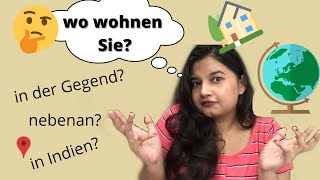 wo wohnen Sie?

in der Gegend?

nebenan?

in Indien?